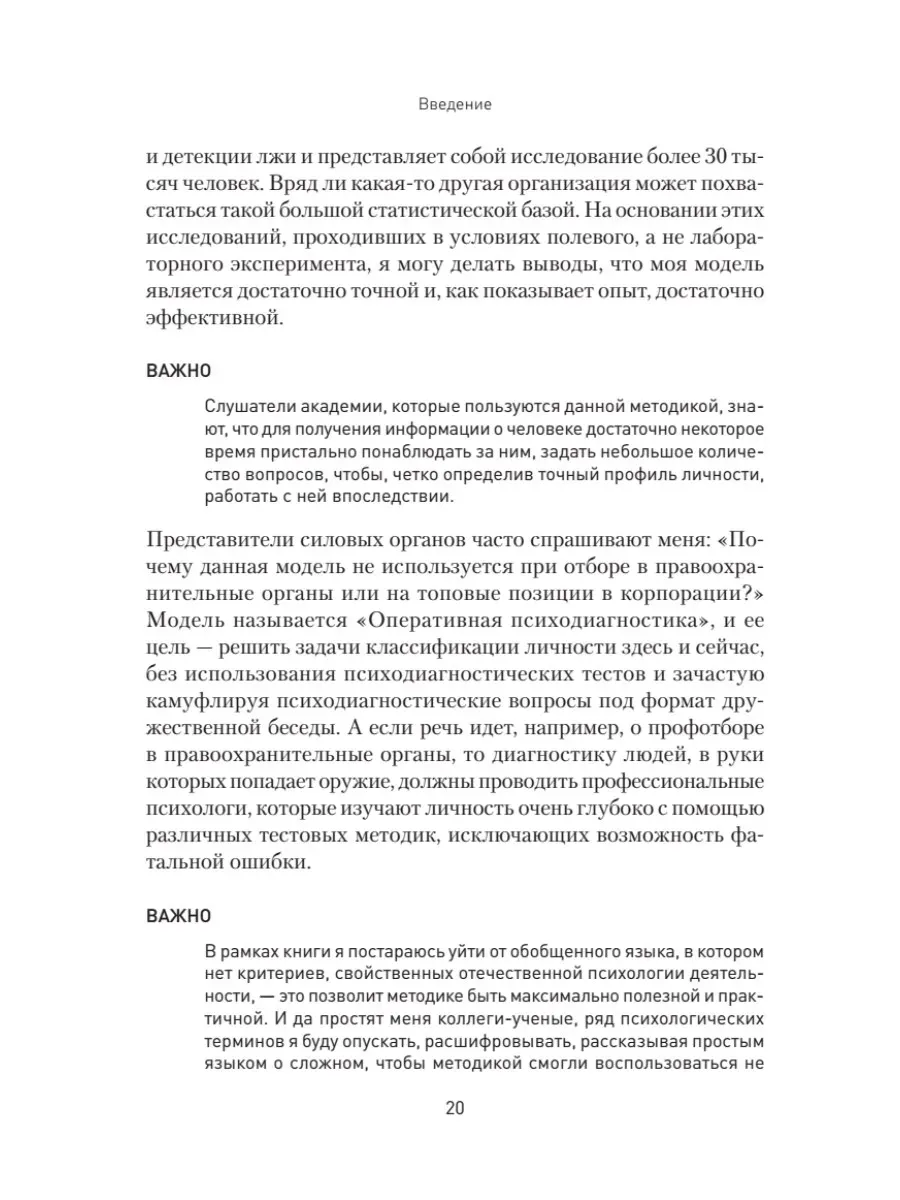 Введение

и детекции лжи и представляет собой исследование более 30 тысяч человек. Вряд ли какая-то другая организация может похвастаться такой большой статистической базой. На основании этих исследований, проходивших в условиях полевого, а не лабораторного эксперимента, я могу делать выводы, что моя модель является достаточно точной и, как показывает опыт, достаточно эффективной.

ВАЖНО

Слушатели академии, которые пользуются данной методикой, знают, что для получения информации о человеке достаточно некоторое время пристально понаблюдать за ним, задать небольшое количество вопросов, чтобы, четко определив точный профиль личности, работать с ней впоследствии.

Представители силовых органов часто спрашивают меня: «Почему данная модель не используется при отборе в правоохранительные органы или на топовые позиции в корпорации?» Модель называется «Оперативная психодиагностика», и ее цель — решить задачи классификации личности здесь и сейчас, без использования психодиагностических тестов и зачастую камуфлируя психодиагностические вопросы под формат дружественной беседы. А если речь идет, например, о профотборе в правоохранительные органы, то диагностику людей, в руки которых попадает оружие, должны проводить профессиональные психологи, которые изучают личность очень глубоко с помощью различных тестовых методик, исключающих возможность фатальной ошибки.

ВАЖНО

В рамках книги я постараюсь уйти от обобщенного языка, в котором нет критериев, свойственных отечественной психологии деятельности, — это позволит методике быть максимально полезной и практичной. И да простят меня коллеги-ученые, ряд психологических терминов я буду опускать, расшифровывать, рассказывая простым языком о сложном, чтобы методикой смогли воспользоваться не

20